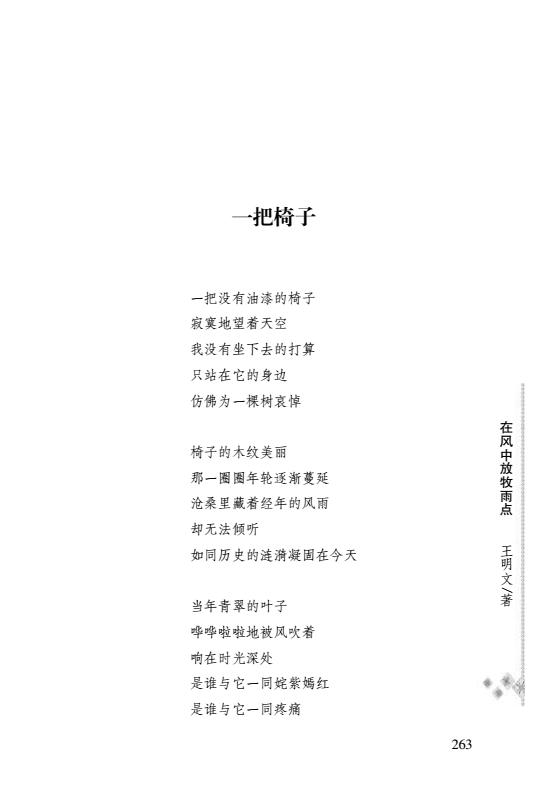 一把椅子

一把没有油漆的椅子
寂寞地望着天空
我没有坐下去的打算
只站在它的身边
仿佛为一棵树哀悼

椅子的木纹美丽
那一圈圈年轮逐渐蔓延
沧桑里藏着经年的风雨
却无法倾听
如同历史的涟漪凝固在今天

当年青翠的叶子
哗哗啦啦地被风吹着
响在时光深处
是谁与它一同姹紫嫣红
是谁与它一同疼痛

在风中放牧雨点　王明文/著

263